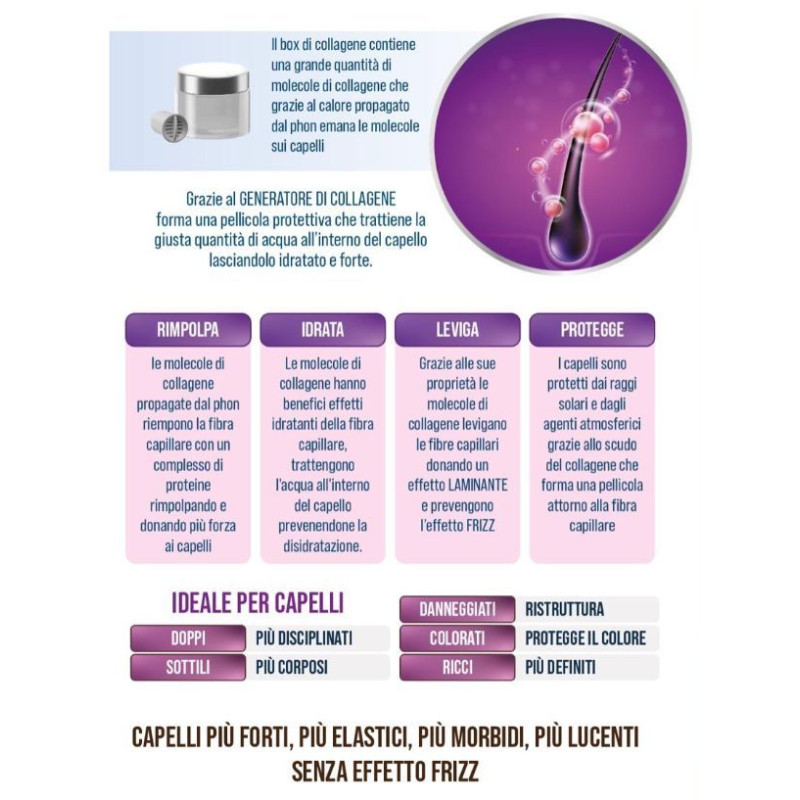 Il box di collagene contiene una grande quantità di molecole di collagene che grazie al calore propagato dal phon emana le molecole sui capelli

Grazie al GENERATORE DI COLLAGENE forma una pellicola protettiva che trattiene la giusta quantità di acqua all'interno del capello lasciandolo idratato e forte.

RIMPOLPA

le molecole di collagene propagate dal phon riempono la fibra capillare con un complesso di proteine rimpolpando e donando più forza ai capelli

IDRATA

Le molecole di collagene hanno benefici effetti idratanti della fibra capillare, trattengono l'acqua all'interno del capello prevenendone la disidratazione.

LEVIGA

Grazie alle sue proprietà le molecole di collagene levigano le fibre capillari donando un effetto LAMINANTE e prevengono l'effetto FRIZZ

PROTEGGE

I capelli sono protetti dai raggi solari e dagli agenti atmosferici grazie allo scudo del collagene che forma una pellicola attorno alla fibra capillare

IDEALE PER CAPELLI

DOPPI
PIÙ DISCIPLINATI

SOTTILI
PIÙ CORPOSI

DANNEGGIATI
RISTRUTTURA

COLORATI
PROTEGGE IL COLORE

RICCI
PIÙ DEFINITI

CAPELLI PIÙ FORTI, PIÙ ELASTICI, PIÙ MORBIDI, PIÙ LUCENTI
SENZA EFFETTO FRIZZ